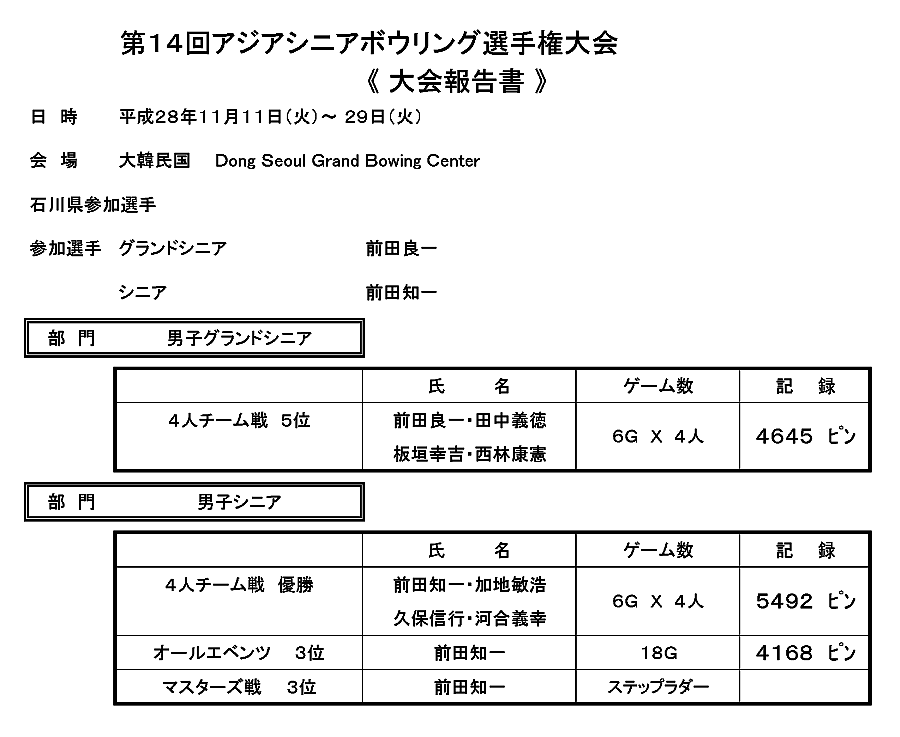 第14回アジアシニアボウリング選手権大会

《 大会報告書 》

日　時　平成28年11月11日(火)～ 29日(火)

会　場　大韓民国　Dong Seoul Grand Bowing Center

石川県参加選手

参加選手　グランドシニア　前田良一

シニア　前田知一

部　門　男子グランドシニア

| | 氏　名 | ゲーム数 | 記　録 |
|---|---|---|---|
| 4人チーム戦　5位 | 前田良一・田中義徳 板垣幸吉・西林康憲 | 6G X 4人 | 4645 ピン |

部　門　男子シニア

| | 氏　名 | ゲーム数 | 記　録 |
|---|---|---|---|
| 4人チーム戦　優勝 | 前田知一・加地敏浩 久保信行・河合義幸 | 6G X 4人 | 5492 ピン |
| オールエベンツ　3位 | 前田知一 | 18G | 4168 ピン |
| マスターズ戦　3位 | 前田知一 | ステップラダー | |